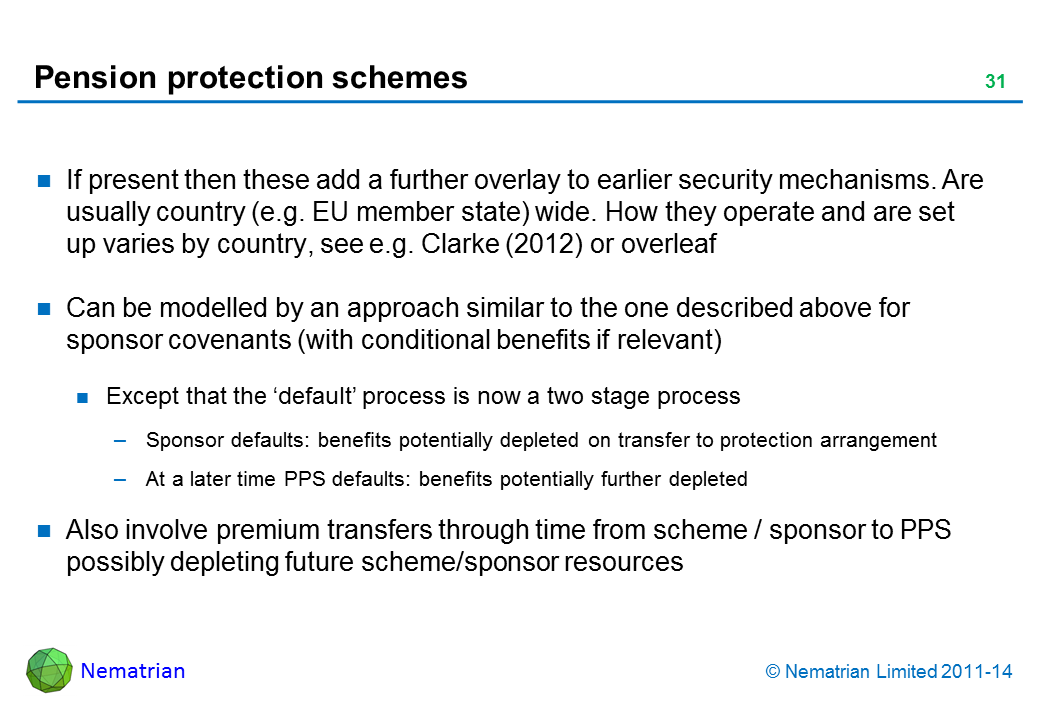 Pension protection schemes

31

■ If present then these add a further overlay to earlier security mechanisms. Are usually country (e.g. EU member state) wide. How they operate and are set up varies by country, see e.g. Clarke (2012) or overleaf

■ Can be modelled by an approach similar to the one described above for sponsor covenants (with conditional benefits if relevant)

■ Except that the ‘default’ process is now a two stage process

– Sponsor defaults: benefits potentially depleted on transfer to protection arrangement

– At a later time PPS defaults: benefits potentially further depleted

■ Also involve premium transfers through time from scheme / sponsor to PPS possibly depleting future scheme/sponsor resources

Nematrian

© Nematrian Limited 2011-14